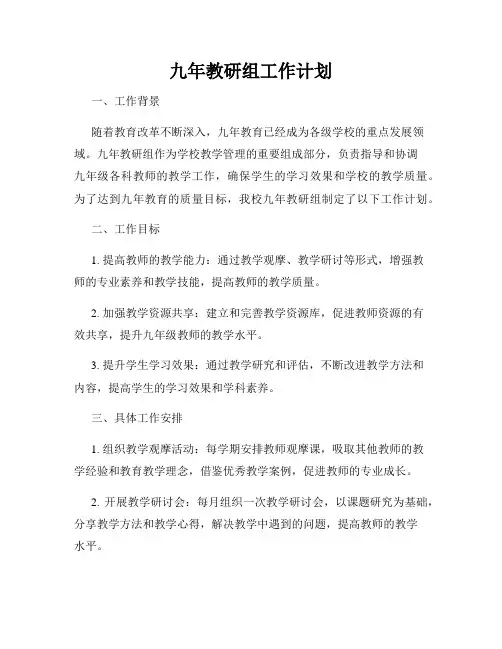 九年教研组工作计划

一、工作背景

随着教育改革不断深入，九年教育已经成为各级学校的重点发展领域。九年教研组作为学校教学管理的重要组成部分，负责指导和协调九年级各科教师的教学工作，确保学生的学习效果和学校的教学质量。为了达到九年教育的质量目标，我校九年教研组制定了以下工作计划。

二、工作目标

1. 提高教师的教学能力：通过教学观摩、教学研讨等形式，增强教师的专业素养和教学技能，提高教师的教学质量。

2. 加强教学资源共享：建立和完善教学资源库，促进教师资源的有效共享，提升九年级教师的教学水平。

3. 提升学生学习效果：通过教学研究和评估，不断改进教学方法和内容，提高学生的学习效果和学科素养。

三、具体工作安排

1. 组织教学观摩活动：每学期安排教师观摩课，吸取其他教师的教学经验和教育教学理念，借鉴优秀教学案例，促进教师的专业成长。

2. 开展教学研讨会：每月组织一次教学研讨会，以课题研究为基础，分享教学方法和教学心得，解决教学中遇到的问题，提高教师的教学水平。